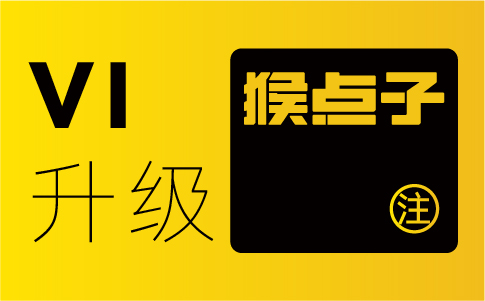 VI
升级

猴点子
注